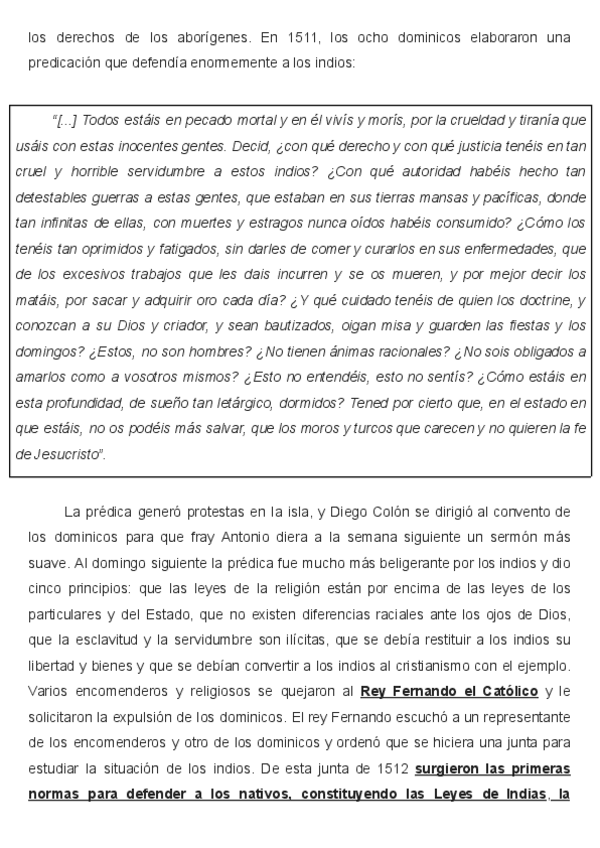 los derechos de los aborígenes. En 1511, los ocho dominicos elaboraron una predicación que defendía enormemente a los indios:

"[...] Todos estáis en pecado mortal y en él vivís y morís, por la crueldad y tiranía que usáis con estas inocentes gentes. Decid, ¿con qué derecho y con qué justicia tenéis en tan cruel y horrible servidumbre a estos indios? ¿Con qué autoridad habéis hecho tan detestables guerras a estas gentes, que estaban en sus tierras mansas y pacíficas, donde tan infinitas de ellas, con muertes y estragos nunca oídos habéis consumido? ¿Cómo los tenéis tan oprimidos y fatigados, sin darles de comer y curarlos en sus enfermedades, que de los excesivos trabajos que les dais incurren y se os mueren, y por mejor decir los matáis, por sacar y adquirir oro cada día? ¿Y qué cuidado tenéis de quien los doctrine, y conozcan a su Dios y criador, y sean bautizados, oigan misa y guarden las fiestas y los domingos? ¿Estos, no son hombres? ¿No tienen ánimas racionales? ¿No sois obligados a amarlos como a vosotros mismos? ¿Esto no entendéis, esto no sentís? ¿Cómo estáis en esta profundidad, de sueño tan letárgico, dormidos? Tened por cierto que, en el estado en que estáis, no os podéis más salvar, que los moros y turcos que carecen y no quieren la fe de Jesucristo".

La prédica generó protestas en la isla, y Diego Colón se dirigió al convento de los dominicos para que fray Antonio diera a la semana siguiente un sermón más suave. Al domingo siguiente la prédica fue mucho más beligerante por los indios y dio cinco principios: que las leyes de la religión están por encima de las leyes de los particulares y del Estado, que no existen diferencias raciales ante los ojos de Dios, que la esclavitud y la servidumbre son ilícitas, que se debía restituir a los indios su libertad y bienes y que se debían convertir a los indios al cristianismo con el ejemplo. Varios encomenderos y religiosos se quejaron al Rey Fernando el Católico y le solicitaron la expulsión de los dominicos. El rey Fernando escuchó a un representante de los encomenderos y otro de los dominicos y ordenó que se hiciera una junta para estudiar la situación de los indios. De esta junta de 1512 surgieron las primeras normas para defender a los nativos, constituyendo las Leyes de Indias, la